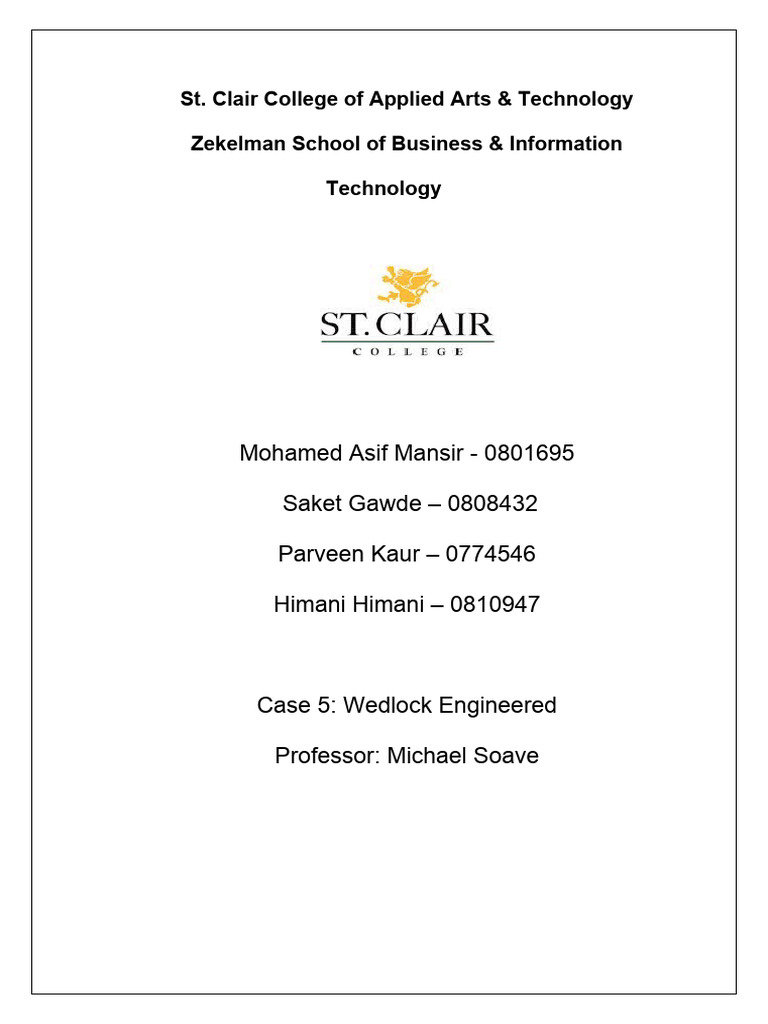 St. Clair College of Applied Arts & Technology

Zekelman School of Business & Information Technology

ST. CLAIR
COLLEGE

Mohamed Asif Mansir - 0801695

Saket Gawde – 0808432

Parveen Kaur – 0774546

Himani Himani – 0810947

Case 5: Wedlock Engineered

Professor: Michael Soave